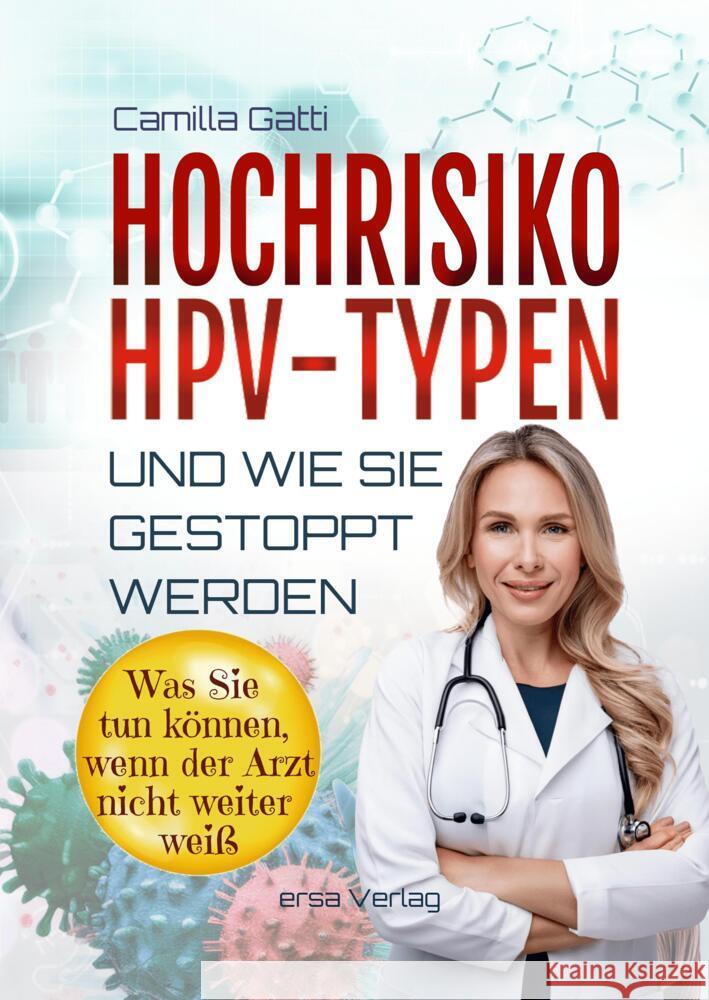 Camilla Gatti

HOCHRISIKO HPV-TYPEN

UND WIE SIE GESTOPPT WERDEN

Was Sie tun können, wenn der Arzt nicht weiter weiß

ersa Verlag